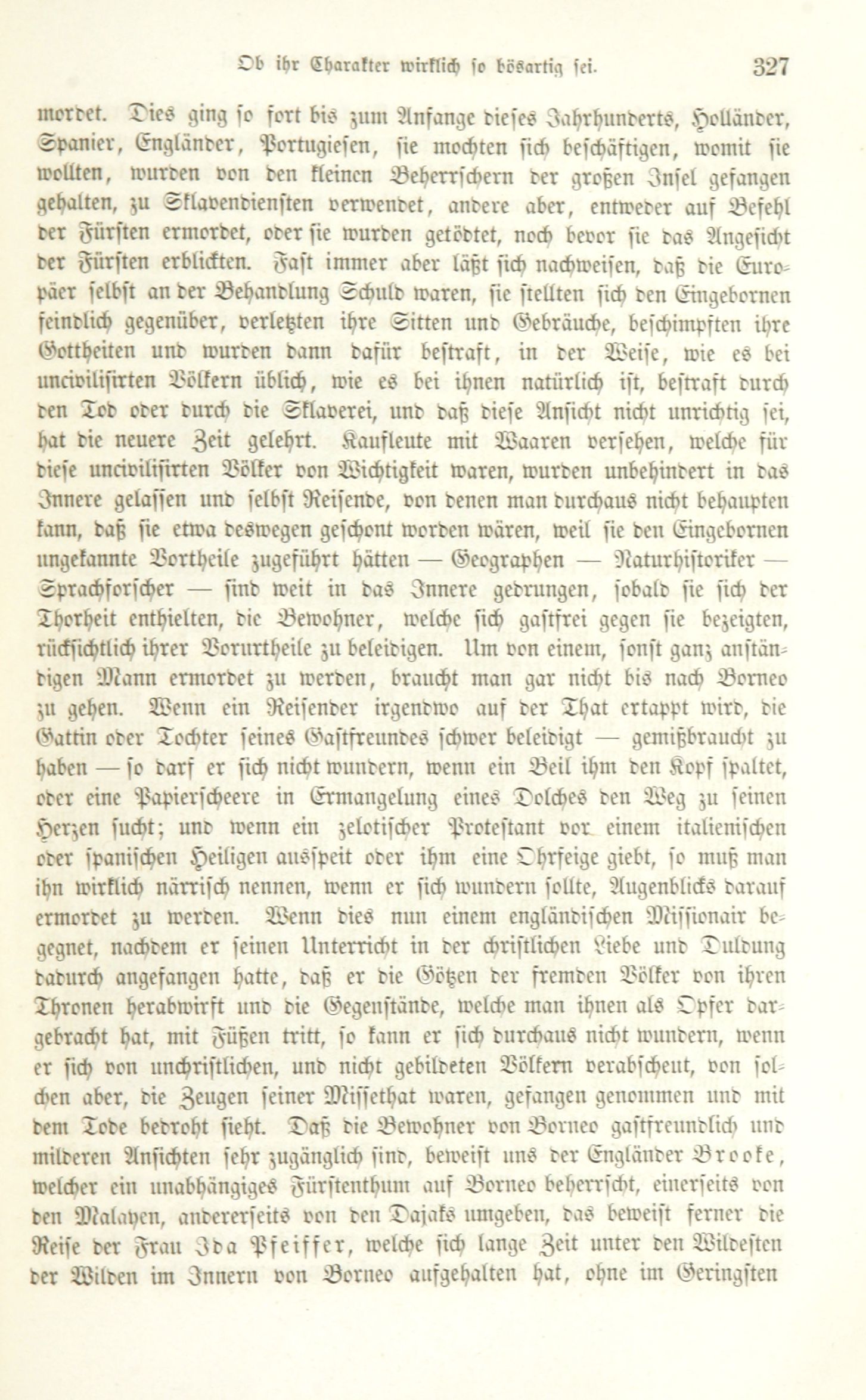 Ob ihr Charakter wirklich so bösartig sei. 327

mordet. Dies ging so fort bis zum Anfange dieses Jahrhunderts, Holländer, Spanier, Engländer, Portugiesen, sie mochten sich beschäftigen, womit sie wollten, wurden von den kleinen Beherrschern der großen Insel gefangen gehalten, zu Sklavendiensten verwendet, andere aber, entweder auf Befehl der Fürsten ermordet, oder sie wurden getödtet, noch bevor sie das Angesicht der Fürsten erblickten. Fast immer aber läßt sich nachweisen, daß die Europäer selbst an der Behandlung Schuld waren, sie stellten sich den Eingebornen feindlich gegenüber, verletzten ihre Sitten und Gebräuche, beschimpften ihre Gottheiten und wurden dann dafür bestraft, in der Weise, wie es bei uncivilisirten Völkern üblich, wie es bei ihnen natürlich ist, bestraft durch den Tod oder durch die Sklaverei, und daß diese Ansicht nicht unrichtig sei, hat die neuere Zeit gelehrt. Kaufleute mit Waaren versehen, welche für diese uncivilisirten Völker von Wichtigkeit waren, wurden unbehindert in das Innere gelassen und selbst Reisende, von denen man durchaus nicht behaupten kann, daß sie etwa deswegen geschont worden wären, weil sie den Eingebornen ungekannte Vortheile zugeführt hätten — Geographen — Naturhistoriker — Sprachforscher — sind weit in das Innere gedrungen, sobald sie sich der Thorheit enthielten, die Bewohner, welche sich gastfrei gegen sie bezeigten, rücksichtlich ihrer Vorurtheile zu beleidigen. Um von einem, sonst ganz anständigen Mann ermordet zu werden, braucht man gar nicht bis nach Borneo zu gehen. Wenn ein Reisender irgendwo auf der That ertappt wird, die Gattin oder Tochter seines Gastfreundes schwer beleidigt — gemißbraucht zu haben — so darf er sich nicht wundern, wenn ein Beil ihm den Kopf spaltet, oder eine Papierscheere in Ermangelung eines Dolches den Weg zu seinen Herzen sucht; und wenn ein zelotischer Protestant vor einem italienischen oder spanischen Heiligen ausspeit oder ihm eine Ohrfeige giebt, so muß man ihn wirklich närrisch nennen, wenn er sich wundern sollte, Augenblicks darauf ermordet zu werden. Wenn dies nun einem engländischen Missionair begegnet, nachdem er seinen Unterricht in der christlichen Liebe und Duldung dadurch angefangen hatte, daß er die Götzen der fremden Völker von ihren Thronen herabwirft und die Gegenstände, welche man ihnen als Opfer dargebracht hat, mit Füßen tritt, so kann er sich durchaus nicht wundern, wenn er sich von unchristlichen, und nicht gebildeten Völkern verabscheut, von solchen aber, die Zeugen seiner Missethat waren, gefangen genommen und mit dem Tode bedroht sieht. Daß die Bewohner von Borneo gastfreundlich und milderen Ansichten sehr zugänglich sind, beweist uns der Engländer Brooke, welcher ein unabhängiges Fürstenthum auf Borneo beherrscht, einerseits von den Malayen, andererseits von den Dajaks umgeben, das beweist ferner die Reise der Frau Ida Pfeiffer, welche sich lange Zeit unter den Wildesten der Wilden im Innern von Borneo aufgehalten hat, ohne im Geringsten